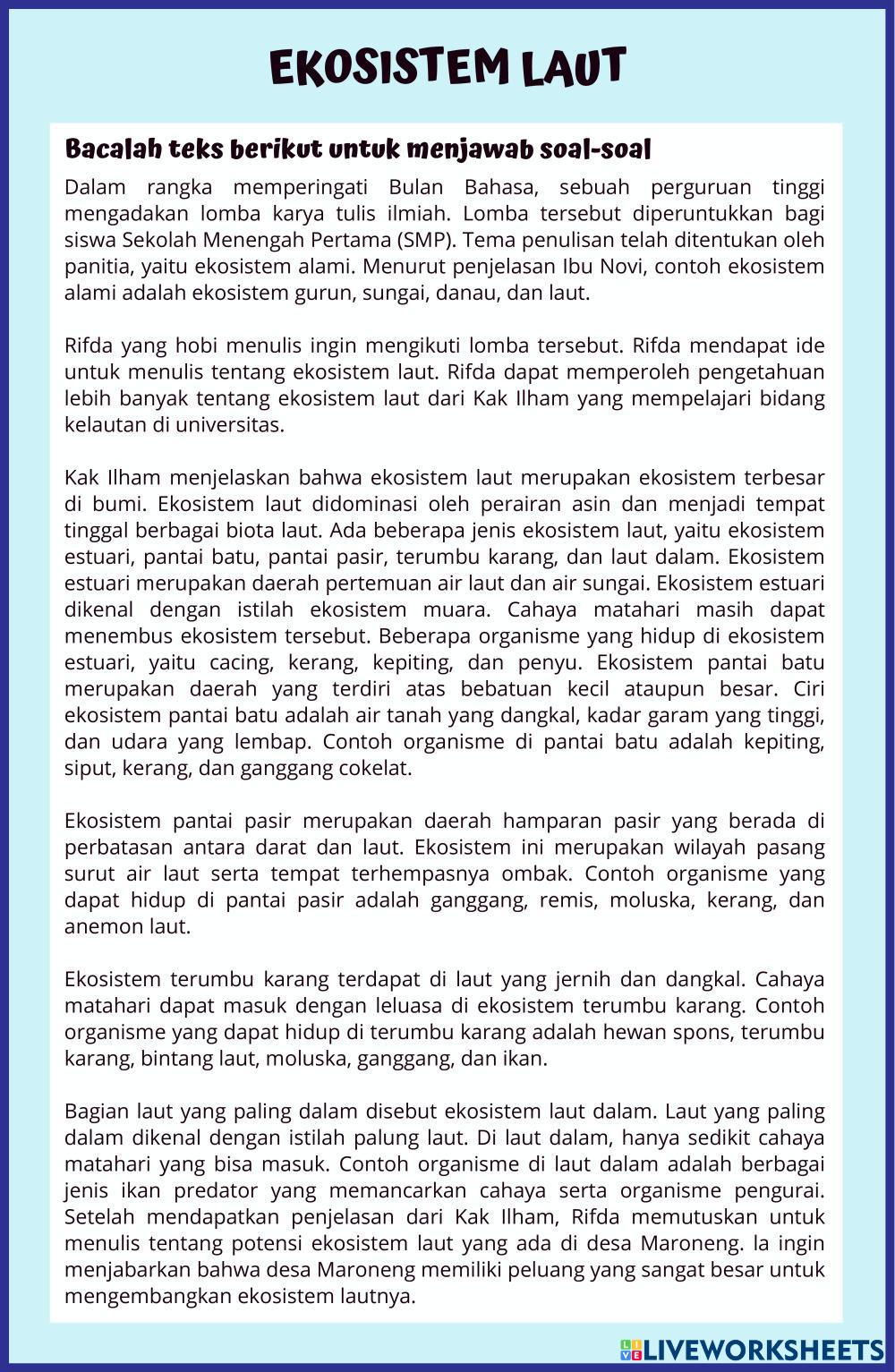 EKOSISTEM LAUT

Bacalah teks berikut untuk menjawab soal-soal

Dalam rangka memperingati Bulan Bahasa, sebuah perguruan tinggi mengadakan lomba karya tulis ilmiah. Lomba tersebut diperuntukkan bagi siswa Sekolah Menengah Pertama (SMP). Tema penulisan telah ditentukan oleh panitia, yaitu ekosistem alami. Menurut penjelasan Ibu Novi, contoh ekosistem alami adalah ekosistem gurun, sungai, danau, dan laut.

Rifda yang hobi menulis ingin mengikuti lomba tersebut. Rifda mendapat ide untuk menulis tentang ekosistem laut. Rifda dapat memperoleh pengetahuan lebih banyak tentang ekosistem laut dari Kak Ilham yang mempelajari bidang kelautan di universitas.

Kak Ilham menjelaskan bahwa ekosistem laut merupakan ekosistem terbesar di bumi. Ekosistem laut didominasi oleh perairan asin dan menjadi tempat tinggal berbagai biota laut. Ada beberapa jenis ekosistem laut, yaitu ekosistem estuari, pantai batu, pantai pasir, terumbu karang, dan laut dalam. Ekosistem estuari merupakan daerah pertemuan air laut dan air sungai. Ekosistem estuari dikenal dengan istilah ekosistem muara. Cahaya matahari masih dapat menembus ekosistem tersebut. Beberapa organisme yang hidup di ekosistem estuari, yaitu cacing, kerang, kepiting, dan penyu. Ekosistem pantai batu merupakan daerah yang terdiri atas bebatuan kecil ataupun besar. Ciri ekosistem pantai batu adalah air tanah yang dangkal, kadar garam yang tinggi, dan udara yang lembap. Contoh organisme di pantai batu adalah kepiting, siput, kerang, dan ganggang cokelat.

Ekosistem pantai pasir merupakan daerah hamparan pasir yang berada di perbatasan antara darat dan laut. Ekosistem ini merupakan wilayah pasang surut air laut serta tempat terhempasnya ombak. Contoh organisme yang dapat hidup di pantai pasir adalah ganggang, remis, moluska, kerang, dan anemon laut.

Ekosistem terumbu karang terdapat di laut yang jernih dan dangkal. Cahaya matahari dapat masuk dengan leluasa di ekosistem terumbu karang. Contoh organisme yang dapat hidup di terumbu karang adalah hewan spons, terumbu karang, bintang laut, moluska, ganggang, dan ikan.

Bagian laut yang paling dalam disebut ekosistem laut dalam. Laut yang paling dalam dikenal dengan istilah palung laut. Di laut dalam, hanya sedikit cahaya matahari yang bisa masuk. Contoh organisme di laut dalam adalah berbagai jenis ikan predator yang memancarkan cahaya serta organisme pengurai. Setelah mendapatkan penjelasan dari Kak Ilham, Rifda memutuskan untuk menulis tentang potensi ekosistem laut yang ada di desa Maroneng. Ia ingin menjabarkan bahwa desa Maroneng memiliki peluang yang sangat besar untuk mengembangkan ekosistem lautnya.

LIVEWORKSHEETS